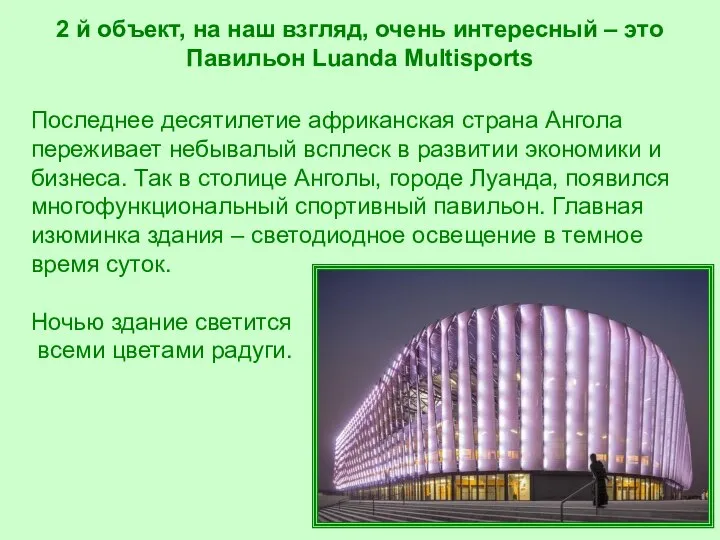 2 й объект, на наш взгляд, очень интересный – это Павильон Luanda Multisports

Последнее десятилетие африканская страна Ангола переживает небывалый всплеск в развитии экономики и бизнеса. Так в столице Анголы, городе Луанда, появился многофункциональный спортивный павильон. Главная изюминка здания – светодиодное освещение в темное время суток.

Ночью здание светится всеми цветами радуги.